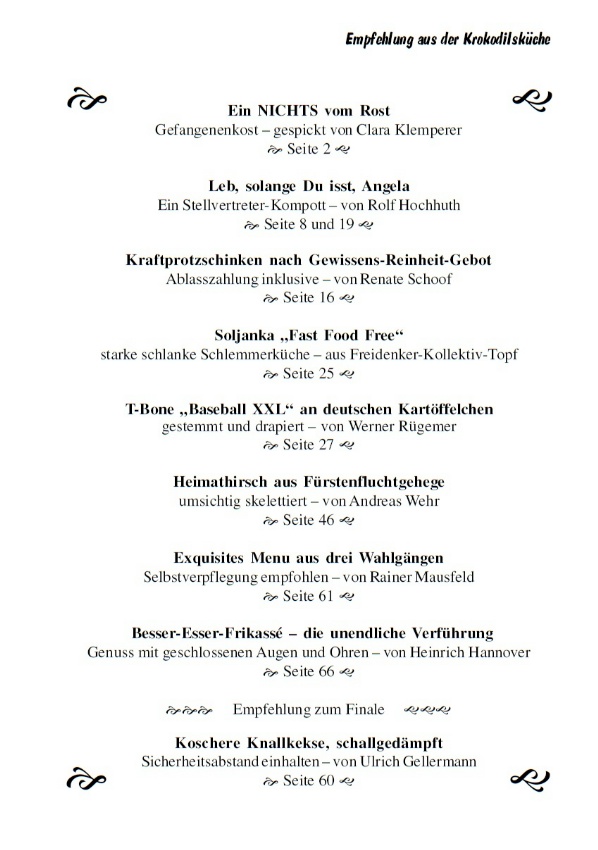 Empfehlung aus der Krokodilsküche

Ein NICHTS vom Rost
Gefangenenkost – gespickt von Clara Klemperer
Seite 2

Leb, solange Du isst, Angela
Ein Stellvertreter-Kompott – von Rolf Hochhuth
Seite 8 und 19

Kraftprotzschinken nach Gewissens-Reinheit-Gebot
Ablasszahlung inklusive – von Renate Schoof
Seite 16

Soljanka „Fast Food Free“
starke schlanke Schlemmerküche – aus Freidenker-Kollektiv-Topf
Seite 25

T-Bone „Baseball XXL“ an deutschen Kartöffelchen
gestemmt und drapiert – von Werner Rügemer
Seite 27

Heimathirsch aus Fürstenfluchtgehege
umsichtig skelettiert – von Andreas Wehr
Seite 46

Exquisites Menu aus drei Wahlgängen
Selbstverpflegung empfohlen – von Rainer Mausfeld
Seite 61

Besser-Esser-Frikassé – die unendliche Verführung
Genuss mit geschlossenen Augen und Ohren – von Heinrich Hannover
Seite 66

Empfehlung zum Finale

Koschere Knallkekse, schallgedämpft
Sicherheitsabstand einhalten – von Ulrich Gellermann
Seite 60